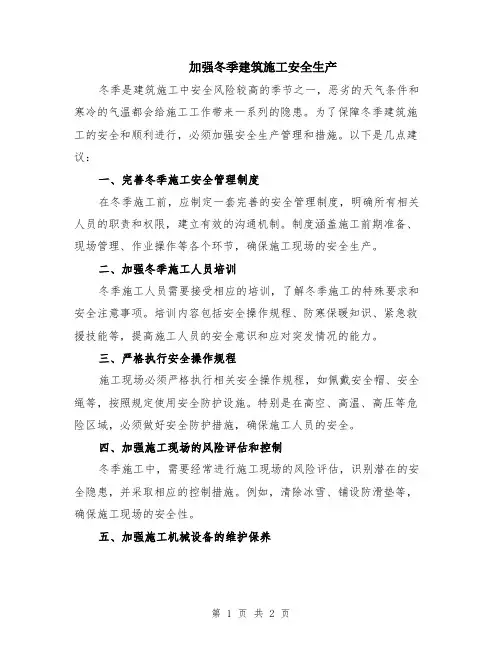 加强冬季建筑施工安全生产

冬季是建筑施工中安全风险较高的季节之一，恶劣的天气条件和寒冷的气温都会给施工工作带来一系列的隐患。为了保障冬季建筑施工的安全和顺利进行，必须加强安全生产管理和措施。以下是几点建议：

一、完善冬季施工安全管理制度

在冬季施工前，应制定一套完善的安全管理制度，明确所有相关人员的职责和权限，建立有效的沟通机制。制度涵盖施工前期准备、现场管理、作业操作等各个环节，确保施工现场的安全生产。

二、加强冬季施工人员培训

冬季施工人员需要接受相应的培训，了解冬季施工的特殊要求和安全注意事项。培训内容包括安全操作规程、防寒保暖知识、紧急救援技能等，提高施工人员的安全意识和应对突发情况的能力。

三、严格执行安全操作规程

施工现场必须严格执行相关安全操作规程，如佩戴安全帽、安全绳等，按照规定使用安全防护设施。特别是在高空、高温、高压等危险区域，必须做好安全防护措施，确保施工人员的安全。

四、加强施工现场的风险评估和控制

冬季施工中，需要经常进行施工现场的风险评估，识别潜在的安全隐患，并采取相应的控制措施。例如，清除冰雪、铺设防滑垫等，确保施工现场的安全性。

五、加强施工机械设备的维护保养

第 1 页 共 2 页